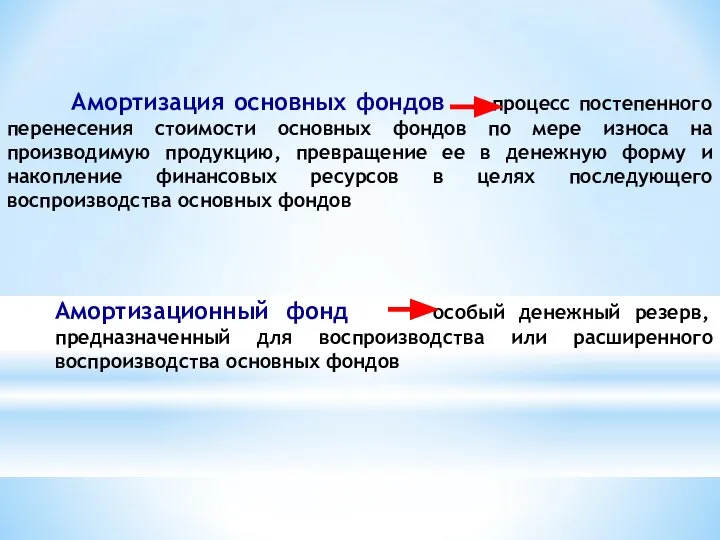 Амортизация основных фондов процесс постепенного перенесения стоимости основных фондов по мере износа на производимую продукцию, превращение ее в денежную форму и накопление финансовых ресурсов в целях последующего воспроизводства основных фондов

Амортизационный фонд особый денежный резерв, предназначенный для воспроизводства или расширенного воспроизводства основных фондов